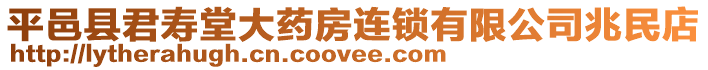 平邑县君寿堂大药房连锁有限公司兆民店
http://lytherahugh.cn.coovee.com